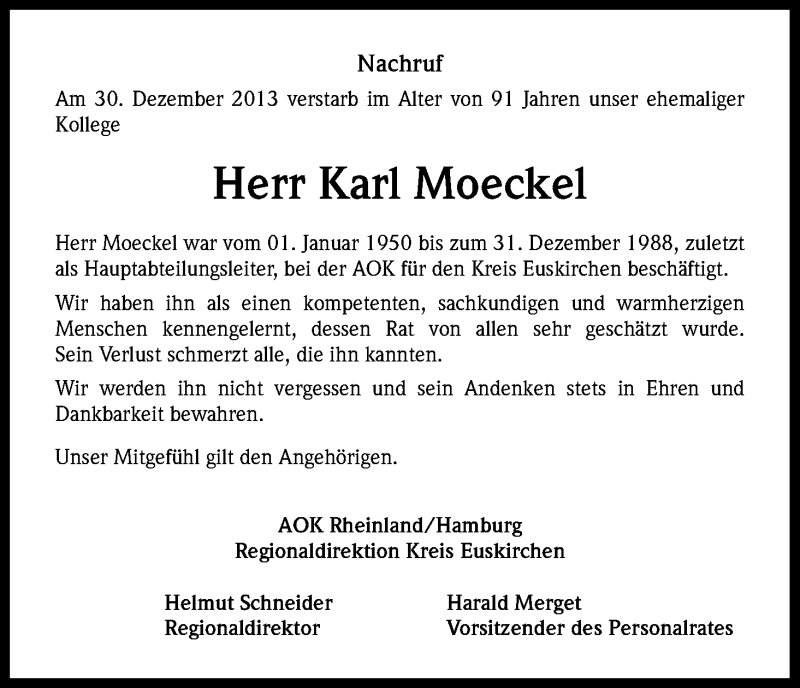 Nachruf

Am 30. Dezember 2013 verstarb im Alter von 91 Jahren unser ehemaliger Kollege

Herr Karl Moeckel

Herr Moeckel war vom 01. Januar 1950 bis zum 31. Dezember 1988, zuletzt als Hauptabteilungsleiter, bei der AOK für den Kreis Euskirchen beschäftigt.

Wir haben ihn als einen kompetenten, sachkundigen und warmherzigen Menschen kennengelernt, dessen Rat von allen sehr geschätzt wurde. Sein Verlust schmerzt alle, die ihn kannten.

Wir werden ihn nicht vergessen und sein Andenken stets in Ehren und Dankbarkeit bewahren.

Unser Mitgefühl gilt den Angehörigen.

AOK Rheinland/Hamburg
Regionaldirektion Kreis Euskirchen

Helmut Schneider
Regionaldirektor

Harald Merget
Vorsitzender des Personalrates